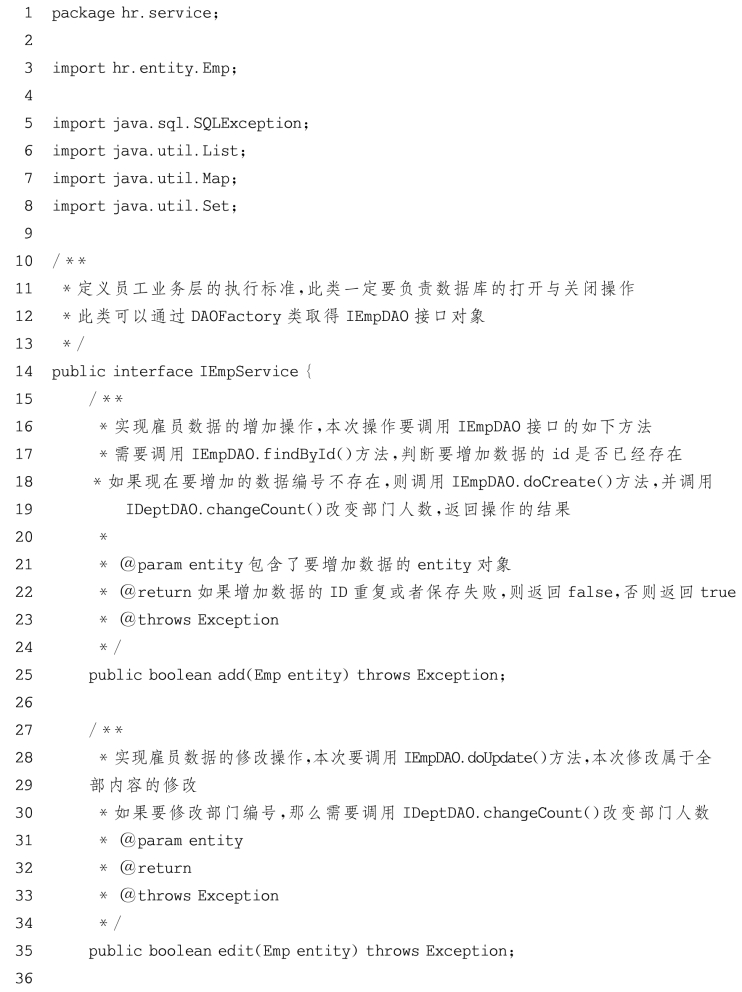 1 package hr.service;
2
3 import hr.entity.Emp;
4
5 import java.sql.SQLException;
6 import java.util.List;
7 import java.util.Map;
8 import java.util.Set;
9
10 /**
11 * 定义员工业务层的执行标准,此类一定要负责数据库的打开与关闭操作
12 * 此类可以通过 DAOFactory 类取得 IEmpDAO 接口对象
13 */
14 public interface IEmpService {
15 /**
16 * 实现雇员数据的增加操作,本次操作要调用 IEmpDAO 接口的如下方法
17 * 需要调用 IEmpDAO.findById()方法,判断要增加数据的 id 是否已经存在
18 * 如果现在要增加的数据编号不存在,则调用 IEmpDAO.doCreate()方法,并调用
19 IDeptDAO.changeCount()改变部门人数,返回操作的结果
20 *
21 * @param entity 包含了要增加数据的 entity 对象
22 * @return 如果增加数据的 ID 重复或者保存失败,则返回 false,否则返回 true
23 * @throws Exception
24 */
25 public boolean add(Emp entity) throws Exception;
26
27 /**
28 * 实现雇员数据的修改操作,本次要调用 IEmpDAO.doUpdate()方法,本次修改属于全
29 部内容的修改
30 * 如果要修改部门编号,那么需要调用 IDeptDAO.changeCount()改变部门人数
31 * @param entity
32 * @return
33 * @throws Exception
34 */
35 public boolean edit(Emp entity) throws Exception;
36